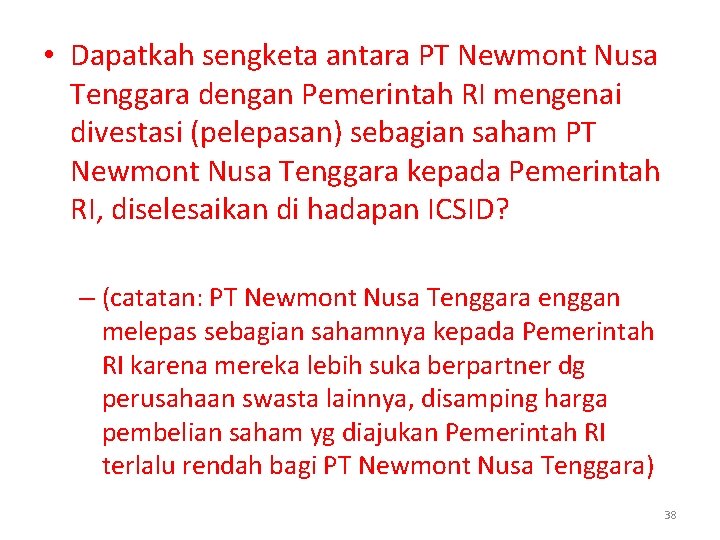 • Dapatkah sengketa antara PT Newmont Nusa Tenggara dengan Pemerintah RI mengenai divestasi (pelepasan) sebagian saham PT Newmont Nusa Tenggara kepada Pemerintah RI, diselesaikan di hadapan ICSID?

– (catatan: PT Newmont Nusa Tenggara enggan melepas sebagian sahamnya kepada Pemerintah RI karena mereka lebih suka berpartner dg perusahaan swasta lainnya, disamping harga pembelian saham yg diajukan Pemerintah RI terlalu rendah bagi PT Newmont Nusa Tenggara)

38